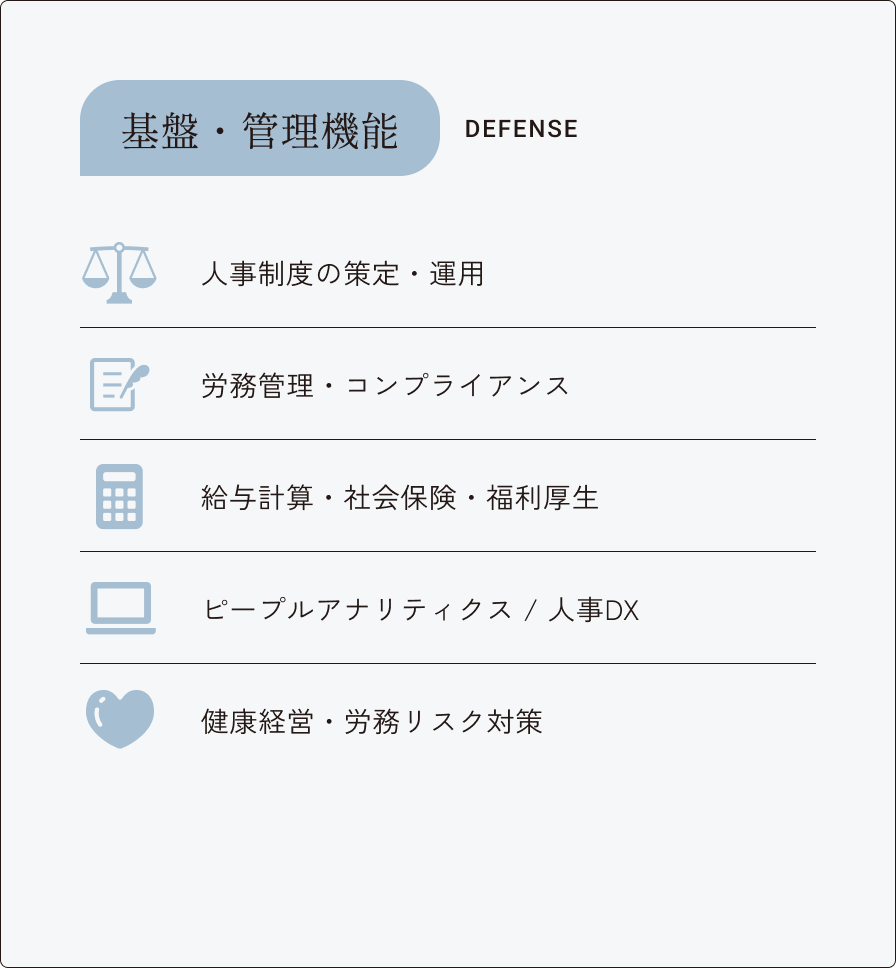 基盤・管理機能

DEFENSE

人事制度の策定・運用

労務管理・コンプライアンス

給与計算・社会保険・福利厚生

ピープルアナリティクス / 人事DX

健康経営・労務リスク対策